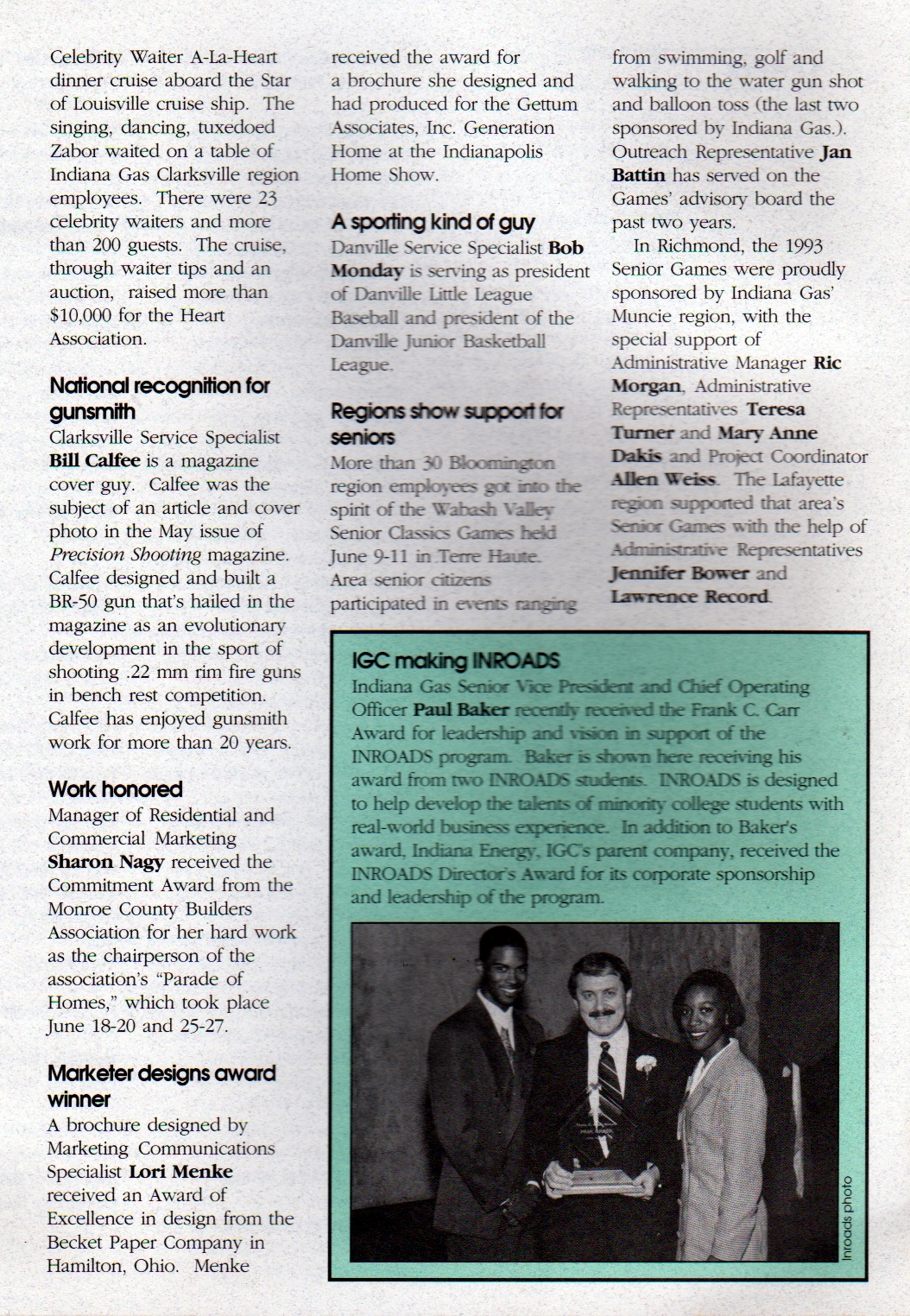 Celebrity Waiter A-La-Heart dinner cruise aboard the Star of Louisville cruise ship. The singing, dancing, tuxedoed Zabor waited on a table of Indiana Gas Clarksville region employees. There were 23 celebrity waiters and more than 200 guests. The cruise, through waiter tips and an auction, raised more than $10,000 for the Heart Association.

National recognition for gunsmith
Clarksville Service Specialist Bill Calfee is a magazine cover guy. Calfee was the subject of an article and cover photo in the May issue of Precision Shooting magazine. Calfee designed and built a BR-50 gun that's hailed in the magazine as an evolutionary development in the sport of shooting .22 mm rim fire guns in bench rest competition. Calfee has enjoyed gunsmith work for more than 20 years.

Work honored
Manager of Residential and Commercial Marketing Sharon Nagy received the Commitment Award from the Monroe County Builders Association for her hard work as the chairperson of the association's "Parade of Homes," which took place June 18-20 and 25-27.

Marketer designs award winner
A brochure designed by Marketing Communications Specialist Lori Menke received an Award of Excellence in design from the Becket Paper Company in Hamilton, Ohio. Menke received the award for a brochure she designed and had produced for the Gettum Associates, Inc. Generation Home at the Indianapolis Home Show.

A sporting kind of guy
Danville Service Specialist Bob Monday is serving as president of Danville Little League Baseball and president of the Danville Junior Basketball League.

Regions show support for seniors
More than 30 Bloomington region employees got into the spirit of the Wabash Valley Senior Classics Games held June 9-11 in Terre Haute. Area senior citizens participated in events ranging from swimming, golf and walking to the water gun shot and balloon toss (the last two sponsored by Indiana Gas.). Outreach Representative Jan Battin has served on the Games' advisory board the past two years.

In Richmond, the 1993 Senior Games were proudly sponsored by Indiana Gas' Muncie region, with the special support of Administrative Manager Ric Morgan, Administrative Representatives Teresa Turner and Mary Anne Dakis and Project Coordinator Allen Weiss. The Lafayette region supported that area's Senior Games with the help of Administrative Representatives Jennifer Bower and Lawrence Record.

IGC making INROADS
Indiana Gas Senior Vice President and Chief Operating Officer Paul Baker recently received the Frank C. Carr Award for leadership and vision in support of the INROADS program. Baker is shown here receiving his award from two INROADS students. INROADS is designed to help develop the talents of minority college students with real-world business experience. In addition to Baker's award, Indiana Energy, IGC's parent company, received the INROADS Director's Award for its corporate sponsorship and leadership of the program.

Inroads photo